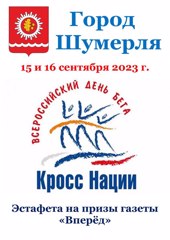 Город Шумерля

15 и 16 сентября 2023 г.

ВСЕРОССИЙСКИЙ ДЕНЬ БЕГА

Кросс Нации

Эстафета на призы газеты «Вперёд»